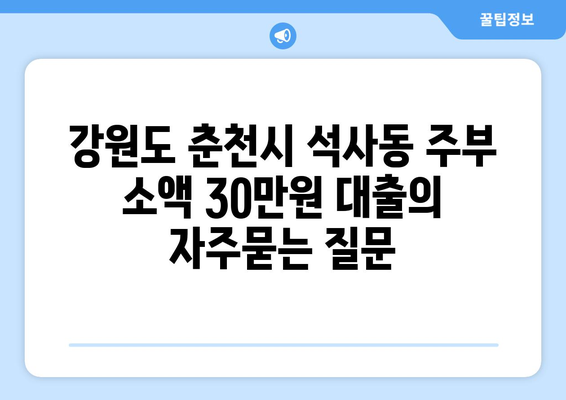 꿀팁정보

강원도 춘천시 석사동 주부 소액 30만원 대출의 자주묻는 질문